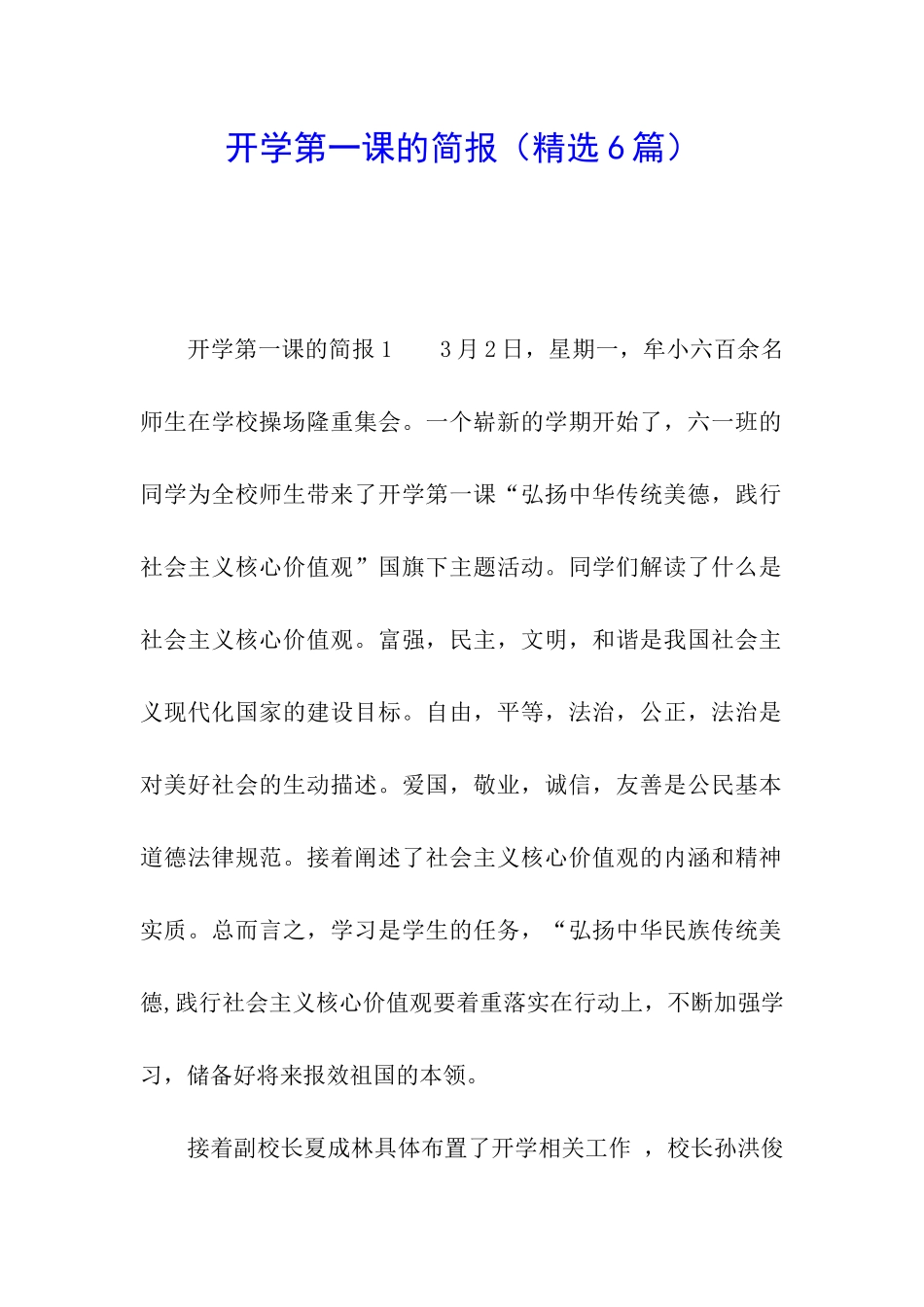 开学第一课的简报（精选6篇）

开学第一课的简报1　　3月2日，星期一，牟小六百余名师生在学校操场隆重集会。一个崭新的学期开始了，六一班的同学为全校师生带来了开学第一课“弘扬中华传统美德，践行社会主义核心价值观”国旗下主题活动。同学们解读了什么是社会主义核心价值观。富强，民主，文明，和谐是我国社会主义现代化国家的建设目标。自由，平等，法治，公正，法治是对美好社会的生动描述。爱国，敬业，诚信，友善是公民基本道德法律规范。接着阐述了社会主义核心价值观的内涵和精神实质。总而言之，学习是学生的任务，“弘扬中华民族传统美德,践行社会主义核心价值观要着重落实在行动上，不断加强学习，储备好将来报效祖国的本领。

接着副校长夏成林具体布置了开学相关工作 ，校长孙洪俊